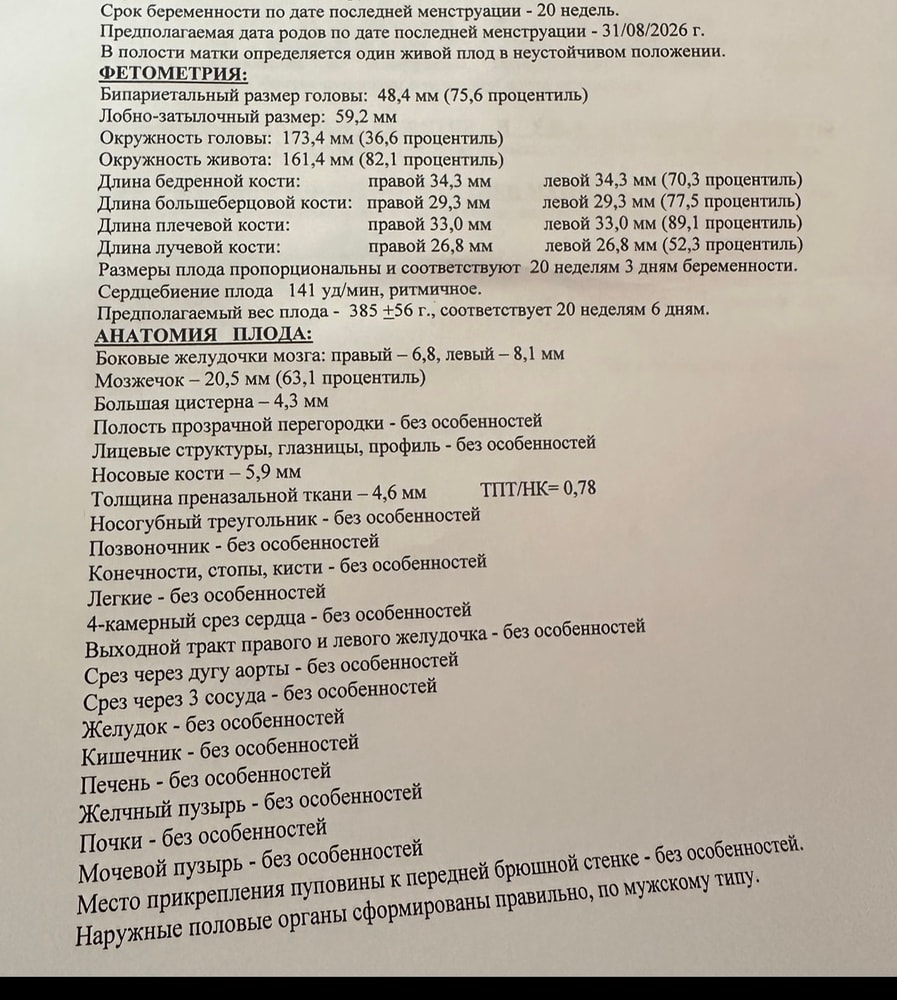 Срок беременности по дате последней менструации - 20 недель.
Предполагаемая дата родов по дате последней менструации - 31/08/2026 г.
В полости матки определяется один живой плод в неустойчивом положении.

ФЕТОМЕТРИЯ:
Бипариетальный размер головы: 48,4 мм (75,6 процентиль)
Лобно-затылочный размер: 59,2 мм
Окружность головы: 173,4 мм (36,6 процентиль)
Окружность живота: 161,4 мм (82,1 процентиль)
Длина бедренной кости: правой 34,3 мм левой 34,3 мм (70,3 процентиль)
Длина большеберцовой кости: правой 29,3 мм левой 29,3 мм (77,5 процентиль)
Длина плечевой кости: правой 33,0 мм левой 33,0 мм (89,1 процентиль)
Длина лучевой кости: правой 26,8 мм левой 26,8 мм (52,3 процентиль)
Размеры плода пропорциональны и соответствуют 20 неделям 3 дням беременности.
Сердцебиение плода 141 уд/мин, ритмичное.
Предполагаемый вес плода - 385 ±56 г., соответствует 20 неделям 6 дням.

АНАТОМИЯ ПЛОДА:
Боковые желудочки мозга: правый – 6,8, левый – 8,1 мм
Мозжечок – 20,5 мм (63,1 процентиль)
Большая цистерна – 4,3 мм
Полость прозрачной перегородки - без особенностей
Лицевые структуры, глазницы, профиль - без особенностей
Носовые кости – 5,9 мм
Толщина преназальной ткани – 4,6 мм ТПТ/НК= 0,78
Носогубный треугольник - без особенностей
Позвоночник - без особенностей
Конечности, стопы, кисти - без особенностей
Легкие - без особенностей
4-камерный срез сердца - без особенностей
Выходной тракт правого и левого желудочка - без особенностей
Срез через дугу аорты - без особенностей
Срез через 3 сосуда - без особенностей
Желудок - без особенностей
Кишечник - без особенностей
Печень - без особенностей
Желчный пузырь - без особенностей
Почки - без особенностей
Мочевой пузырь - без особенностей
Место прикрепления пуповины к передней брюшной стенке - без особенностей.
Наружные половые органы сформированы правильно, по мужскому типу.